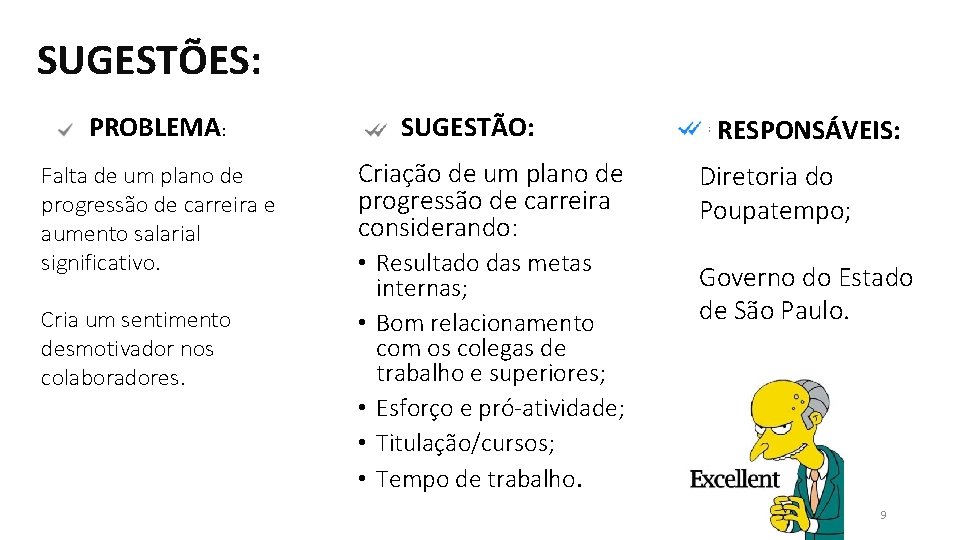 SUGESTÕES:

PROBLEMA:

Falta de um plano de progressão de carreira e aumento salarial significativo.

Cria um sentimento desmotivador nos colaboradores.

SUGESTÃO:

Criação de um plano de progressão de carreira considerando:

• Resultado das metas internas;
• Bom relacionamento com os colegas de trabalho e superiores;
• Esforço e pró-atividade;
• Titulação/cursos;
• Tempo de trabalho.

RESPONSÁVEIS:

Diretoria do Poupatempo;

Governo do Estado de São Paulo.

Excellent

9